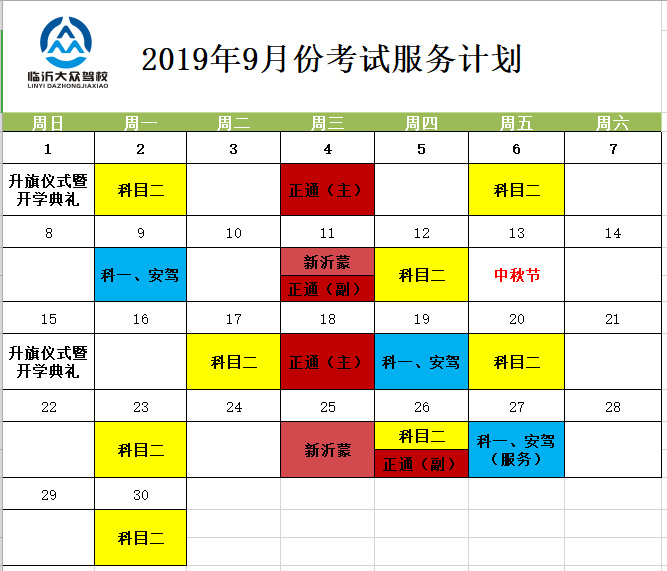 临沂大众驾校
LINYI DAZHONGJIAXIAO

2019年9月份考试服务计划

| 周日 | 周一 | 周二 | 周三 | 周四 | 周五 | 周六 |
|---|---|---|---|---|---|---|
| 1 | 2 | 3 | 4 | 5 | 6 | 7 |
| 升旗仪式暨开学典礼 | 科目二 | | 正通（主） | | 科目二 | |
| 8 | 9 | 10 | 11 | 12 | 13 | 14 |
| | 科一、安驾 | | 新沂蒙 正通（副） | 科目二 | 中秋节 | |
| 15 | 16 | 17 | 18 | 19 | 20 | 21 |
| 升旗仪式暨开学典礼 | | 科目二 | 正通（主） | 科一、安驾 | 科目二 | |
| 22 | 23 | 24 | 25 | 26 | 27 | 28 |
| | 科目二 | | 新沂蒙 | 科目二 正通（副） | 科一、安驾（服务） | |
| 29 | 30 | | | | | |
| | 科目二 | | | | | |